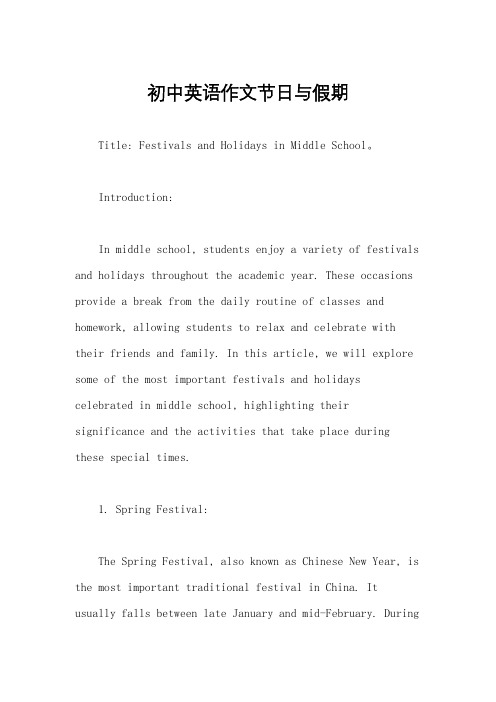 初中英语作文节日与假期

Title: Festivals and Holidays in Middle School。

Introduction:

In middle school, students enjoy a variety of festivals and holidays throughout the academic year. These occasions provide a break from the daily routine of classes and homework, allowing students to relax and celebrate with their friends and family. In this article, we will explore some of the most important festivals and holidays celebrated in middle school, highlighting their significance and the activities that take place during these special times.

1. Spring Festival:

The Spring Festival, also known as Chinese New Year, is the most important traditional festival in China. It usually falls between late January and mid-February. During